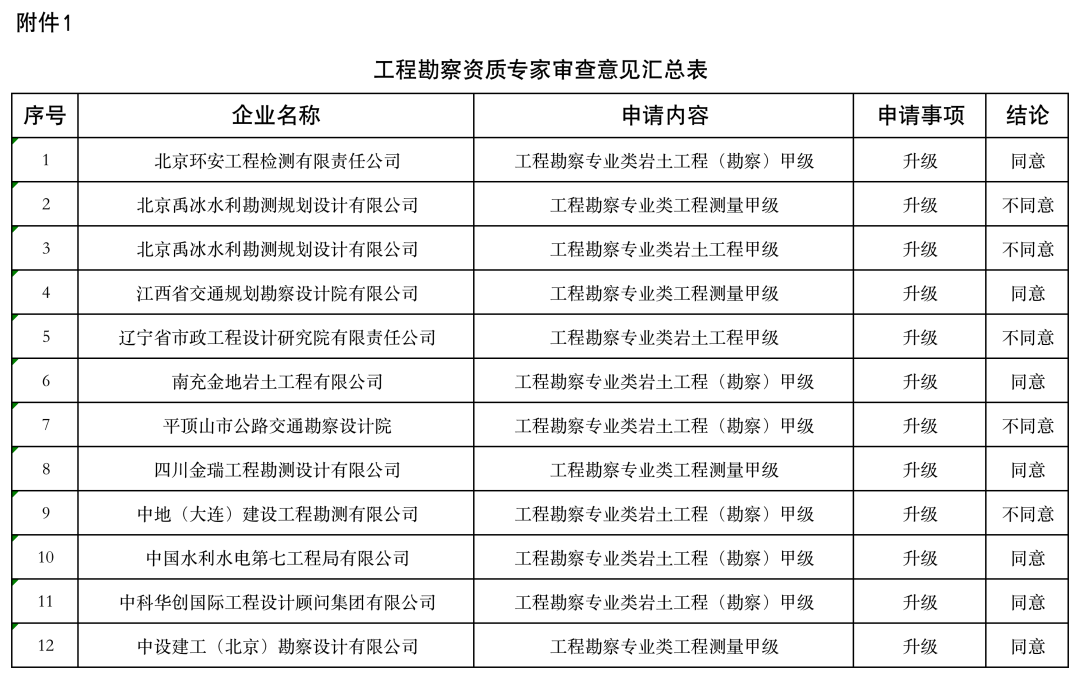 附件1

工程勘察资质专家审查意见汇总表

| 序号 | 企业名称 | 申请内容 | 申请事项 | 结论 |
|---|---|---|---|---|
| 1 | 北京环安工程检测有限责任公司 | 工程勘察专业类岩土工程（勘察）甲级 | 升级 | 同意 |
| 2 | 北京禹冰水利勘测规划设计有限公司 | 工程勘察专业类工程测量甲级 | 升级 | 不同意 |
| 3 | 北京禹冰水利勘测规划设计有限公司 | 工程勘察专业类岩土工程甲级 | 升级 | 不同意 |
| 4 | 江西省交通规划勘察设计院有限公司 | 工程勘察专业类工程测量甲级 | 升级 | 同意 |
| 5 | 辽宁省市政工程设计研究院有限责任公司 | 工程勘察专业类岩土工程甲级 | 升级 | 不同意 |
| 6 | 南充金地岩土工程有限公司 | 工程勘察专业类岩土工程（勘察）甲级 | 升级 | 同意 |
| 7 | 平顶山市公路交通勘察设计院 | 工程勘察专业类岩土工程（勘察）甲级 | 升级 | 不同意 |
| 8 | 四川金瑞工程勘测设计有限公司 | 工程勘察专业类工程测量甲级 | 升级 | 同意 |
| 9 | 中地（大连）建设工程勘测有限公司 | 工程勘察专业类岩土工程（勘察）甲级 | 升级 | 不同意 |
| 10 | 中国水利水电第七工程局有限公司 | 工程勘察专业类岩土工程（勘察）甲级 | 升级 | 同意 |
| 11 | 中科华创国际工程设计顾问集团有限公司 | 工程勘察专业类岩土工程（勘察）甲级 | 升级 | 同意 |
| 12 | 中设建工（北京）勘察设计有限公司 | 工程勘察专业类工程测量甲级 | 升级 | 同意 |